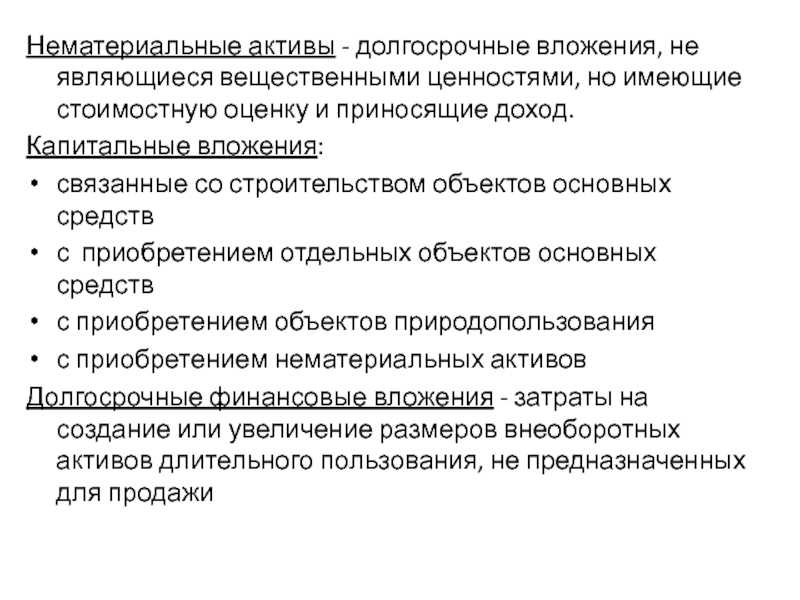 Нематериальные активы - долгосрочные вложения, не являющиеся вещественными ценностями, но имеющие стоимостную оценку и приносящие доход.

Капитальные вложения:

• связанные со строительством объектов основных средств
• с приобретением отдельных объектов основных средств
• с приобретением объектов природопользования
• с приобретением нематериальных активов

Долгосрочные финансовые вложения - затраты на создание или увеличение размеров внеоборотных активов длительного пользования, не предназначенных для продажи